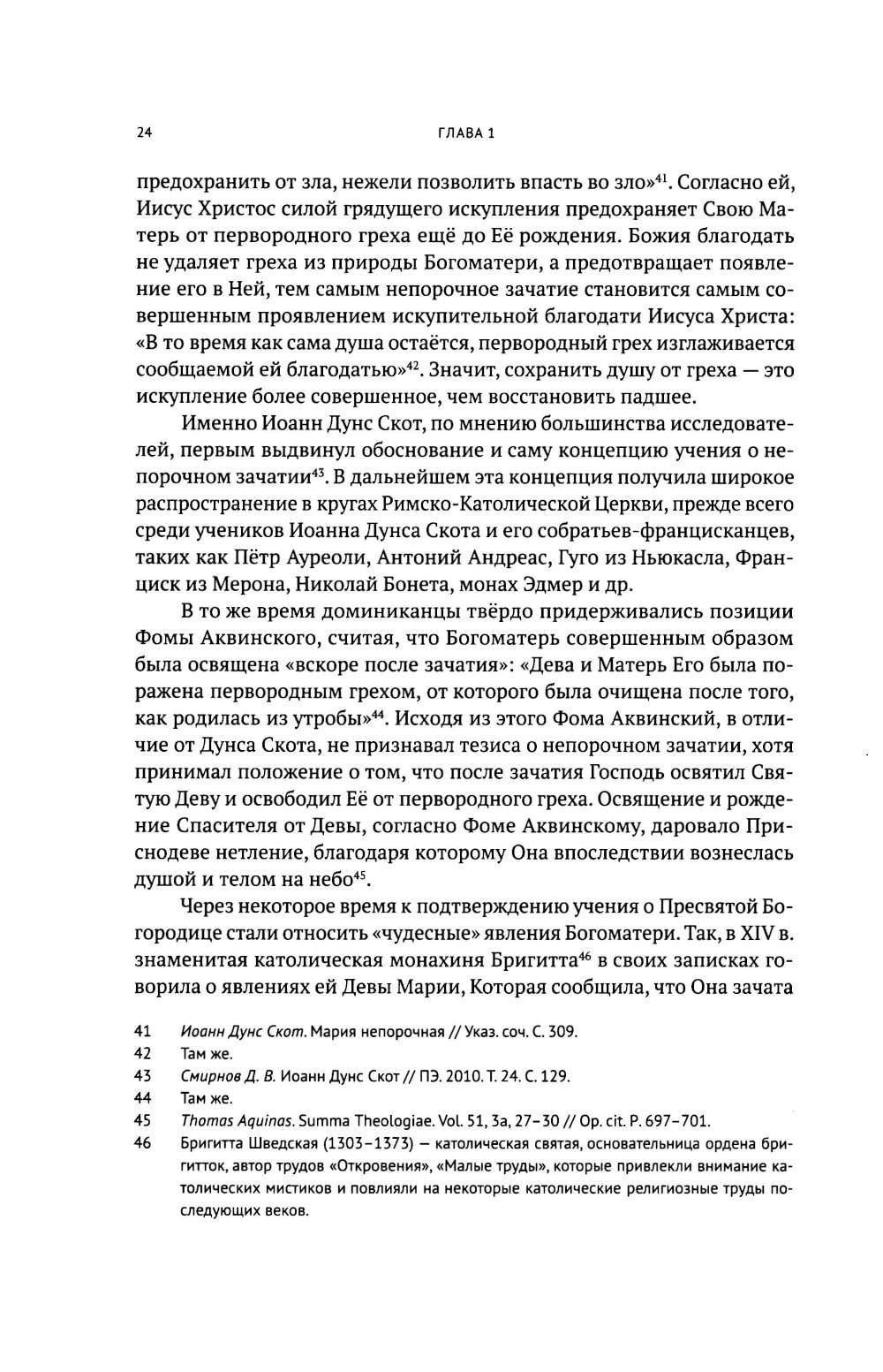 24 ГЛАВА 1

предохранить от зла, нежели позволить впасть во зло»$^{41}$. Согласно ей, Иисус Христос силой грядущего искупления предохраняет Свою Матерь от первородного греха ещё до Её рождения. Божия благодать не удаляет греха из природы Богоматери, а предотвращает появление его в Ней, тем самым непорочное зачатие становится самым совершенным проявлением искупительной благодати Иисуса Христа: «В то время как сама душа остаётся, первородный грех изглаживается сообщаемой ей благодатью»$^{42}$. Значит, сохранить душу от греха — это искупление более совершенное, чем восстановить падшее.

Именно Иоанн Дунс Скот, по мнению большинства исследователей, первым выдвинул обоснование и саму концепцию учения о непорочном зачатии$^{43}$. В дальнейшем эта концепция получила широкое распространение в кругах Римско-Католической Церкви, прежде всего среди учеников Иоанна Дунса Скота и его собратьев-францисканцев, таких как Пётр Ауреоли, Антоний Андреас, Гуго из Ньюкасла, Франциск из Мерона, Николай Бонета, монах Эдмер и др.

В то же время доминиканцы твёрдо придерживались позиции Фомы Аквинского, считая, что Богоматерь совершенным образом была освящена «вскоре после зачатия»: «Дева и Матерь Его была поражена первородным грехом, от которого была очищена после того, как родилась из утробы»$^{44}$. Исходя из этого Фома Аквинский, в отличие от Дунса Скота, не признавал тезиса о непорочном зачатии, хотя принимал положение о том, что после зачатия Господь освятил Святую Деву и освободил Её от первородного греха. Освящение и рождение Спасителя от Девы, согласно Фоме Аквинскому, даровало Приснодеве нетление, благодаря которому Она впоследствии вознеслась душой и телом на небо$^{45}$.

Через некоторое время к подтверждению учения о Пресвятой Богородице стали относить «чудесные» явления Богоматери. Так, в XIV в. знаменитая католическая монахиня Бригитта$^{46}$ в своих записках говорила о явлениях ей Девы Марии, Которая сообщила, что Она зачата

41 Иоанн Дунс Скот. Мария непорочная // Указ. соч. С. 309.
42 Там же.
43 Смирнов Д. В. Иоанн Дунс Скот // ПЭ. 2010. Т. 24. С. 129.
44 Там же.
45 Thomas Aquinas. Summa Theologiae. Vol. 51, 3a, 27–30 // Op. cit. P. 697–701.
46 Бригитта Шведская (1303–1373) — католическая святая, основательница ордена бригитток, автор трудов «Откровения», «Малые труды», которые привлекли внимание католических мистиков и повлияли на некоторые католические религиозные труды последующих веков.